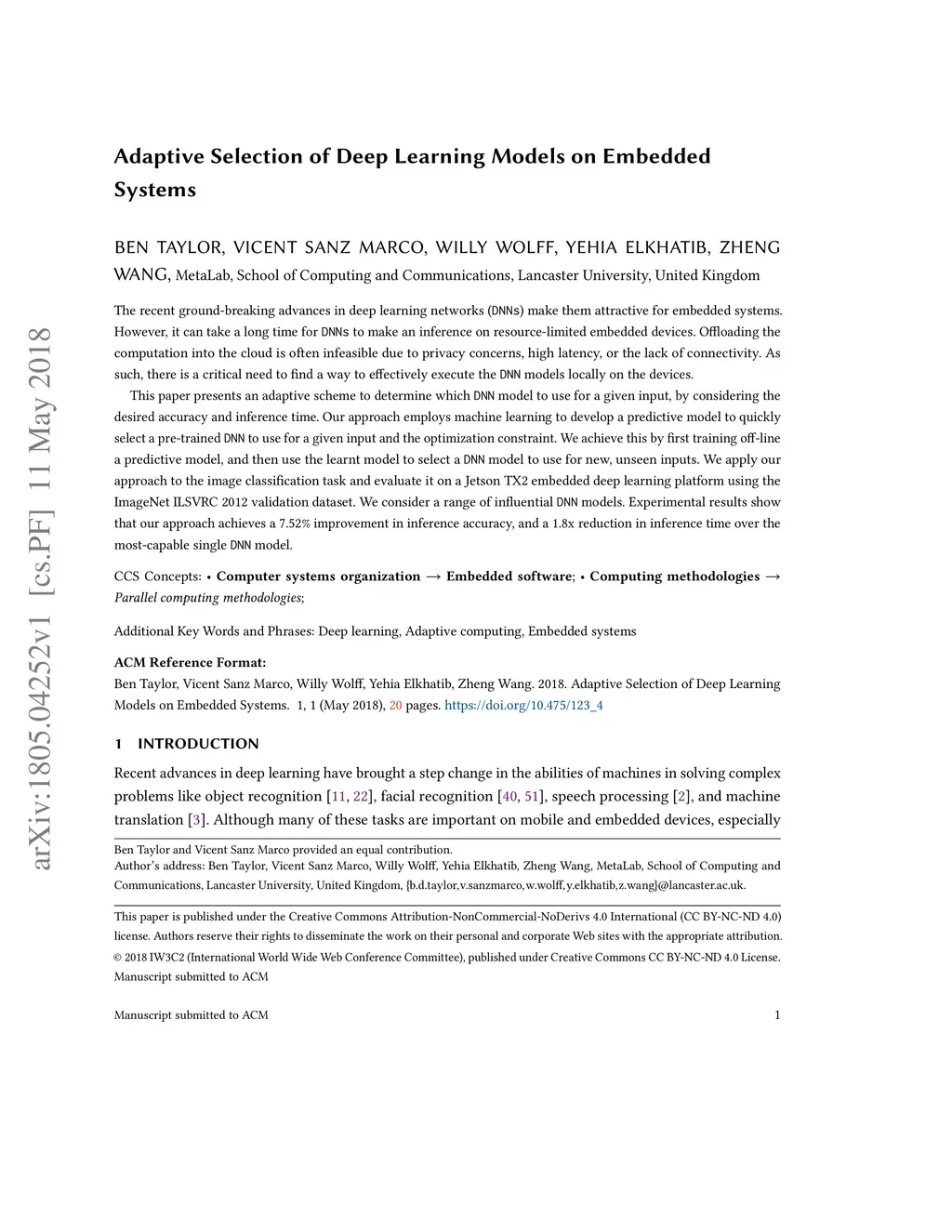 arXiv:1805.04252v1 [cs.PF] 11 May 2018

Adaptive Selection of Deep Learning Models on Embedded Systems

BEN TAYLOR, VICENT SANZ MARCO, WILLY WOLFF, YEHIA ELKHATIB, ZHENG WANG, MetaLab, School of Computing and Communications, Lancaster University, United Kingdom

The recent ground-breaking advances in deep learning networks (DNNs) make them attractive for embedded systems. However, it can take a long time for DNNs to make an inference on resource-limited embedded devices. Offloading the computation into the cloud is often infeasible due to privacy concerns, high latency, or the lack of connectivity. As such, there is a critical need to find a way to effectively execute the DNN models locally on the devices.

This paper presents an adaptive scheme to determine which DNN model to use for a given input, by considering the desired accuracy and inference time. Our approach employs machine learning to develop a predictive model to quickly select a pre-trained DNN to use for a given input and the optimization constraint. We achieve this by first training off-line a predictive model, and then use the learnt model to select a DNN model to use for new, unseen inputs. We apply our approach to the image classification task and evaluate it on a Jetson TX2 embedded deep learning platform using the ImageNet ILSVRC 2012 validation dataset. We consider a range of influential DNN models. Experimental results show that our approach achieves a 7.52% improvement in inference accuracy, and a 1.8x reduction in inference time over the most-capable single DNN model.

CCS Concepts: • Computer systems organization → Embedded software; • Computing methodologies → Parallel computing methodologies;

Additional Key Words and Phrases: Deep learning, Adaptive computing, Embedded systems

ACM Reference Format:
Ben Taylor, Vicent Sanz Marco, Willy Wolff, Yehia Elkhatib, Zheng Wang. 2018. Adaptive Selection of Deep Learning Models on Embedded Systems. 1, 1 (May 2018), 20 pages. https://doi.org/10.475/123_4

1 INTRODUCTION

Recent advances in deep learning have brought a step change in the abilities of machines in solving complex problems like object recognition [11, 22], facial recognition [40, 51], speech processing [2], and machine translation [3]. Although many of these tasks are important on mobile and embedded devices, especially

Ben Taylor and Vicent Sanz Marco provided an equal contribution.
Author's address: Ben Taylor, Vicent Sanz Marco, Willy Wolff, Yehia Elkhatib, Zheng Wang, MetaLab, School of Computing and Communications, Lancaster University, United Kingdom, {b.d.taylor,v.sanzmarco,w.wolff,y.elkhatib,z.wang}@lancaster.ac.uk.

This paper is published under the Creative Commons Attribution-NonCommercial-NoDerivs 4.0 International (CC BY-NC-ND 4.0) license. Authors reserve their rights to disseminate the work on their personal and corporate Web sites with the appropriate attribution.
© 2018 IW3C2 (International World Wide Web Conference Committee), published under Creative Commons CC BY-NC-ND 4.0 License.
Manuscript submitted to ACM

Manuscript submitted to ACM 1